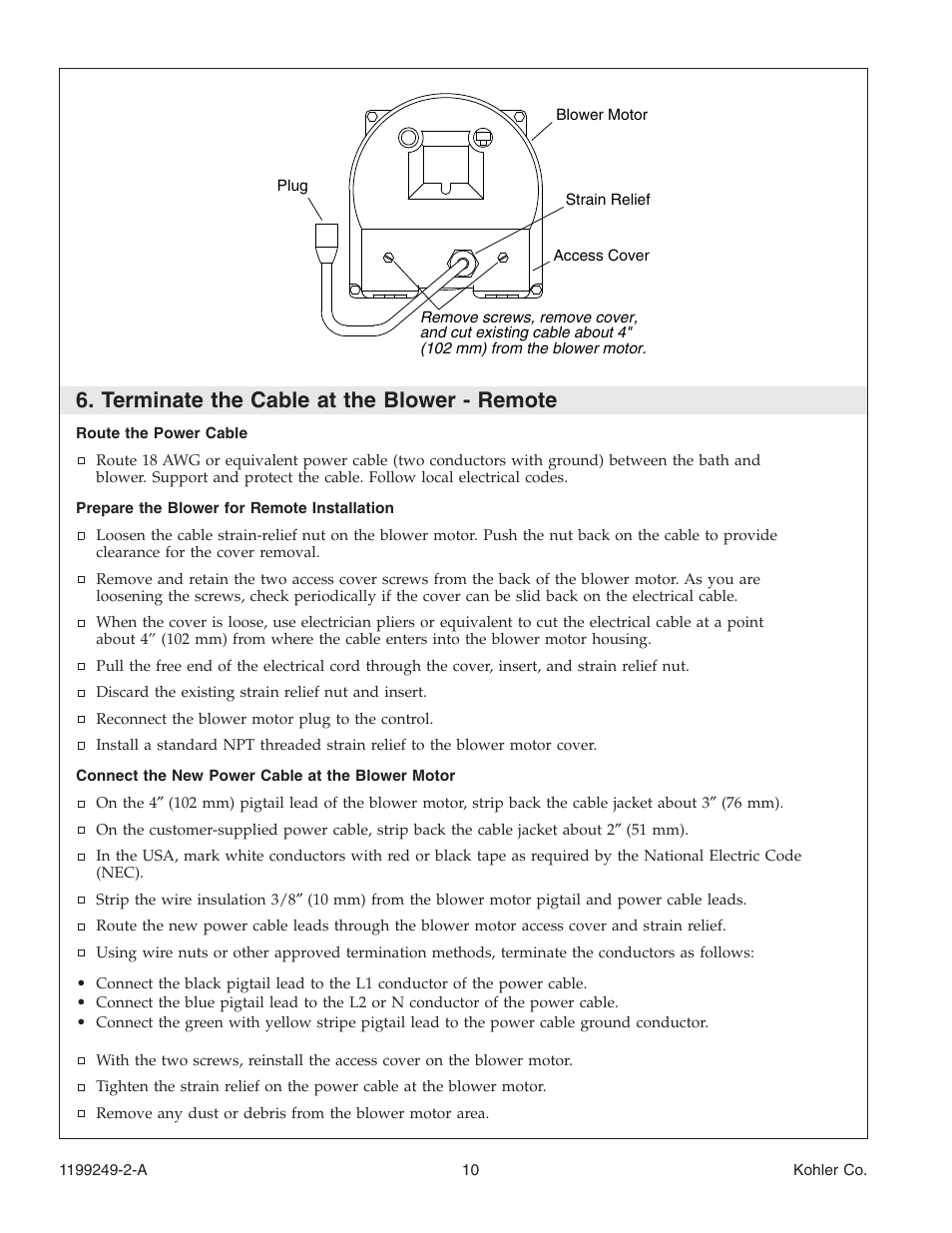 Blower Motor

Plug

Strain Relief

Access Cover

Remove screws, remove cover, and cut existing cable about 4" (102 mm) from the blower motor.

6. Terminate the Cable at the Blower - Remote

Route the Power Cable

□ Route 18 AWG or equivalent power cable (two conductors with ground) between the bath and blower. Support and protect the cable. Follow local electrical codes.

Prepare the Blower for Remote Installation

□ Loosen the cable strain-relief nut on the blower motor. Push the nut back on the cable to provide clearance for the cover removal.

□ Remove and retain the two access cover screws from the back of the blower motor. As you are loosening the screws, check periodically if the cover can be slid back on the electrical cable.

□ When the cover is loose, use electrician pliers or equivalent to cut the electrical cable at a point about 4″ (102 mm) from where the cable enters into the blower motor housing.

□ Pull the free end of the electrical cord through the cover, insert, and strain relief nut.

□ Discard the existing strain relief nut and insert.

□ Reconnect the blower motor plug to the control.

□ Install a standard NPT threaded strain relief to the blower motor cover.

Connect the New Power Cable at the Blower Motor

□ On the 4″ (102 mm) pigtail lead of the blower motor, strip back the cable jacket about 3″ (76 mm).

□ On the customer-supplied power cable, strip back the cable jacket about 2″ (51 mm).

□ In the USA, mark white conductors with red or black tape as required by the National Electric Code (NEC).

□ Strip the wire insulation 3/8″ (10 mm) from the blower motor pigtail and power cable leads.

□ Route the new power cable leads through the blower motor access cover and strain relief.

□ Using wire nuts or other approved termination methods, terminate the conductors as follows:

• Connect the black pigtail lead to the L1 conductor of the power cable.
• Connect the blue pigtail lead to the L2 or N conductor of the power cable.
• Connect the green with yellow stripe pigtail lead to the power cable ground conductor.

□ With the two screws, reinstall the access cover on the blower motor.

□ Tighten the strain relief on the power cable at the blower motor.

□ Remove any dust or debris from the blower motor area.

1199249-2-A 10 Kohler Co.